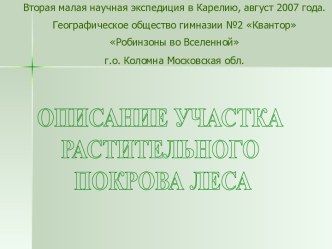 Вторая малая научная экспедиция в Карелию, август 2007 года.
Географическое общество гимназии №2 «Квантор»
«Робинзоны во Вселенной»
г.о. Коломна Московская обл.

ОПИСАНИЕ УЧАСТКА РАСТИТЕЛЬНОГО ПОКРОВА ЛЕСА